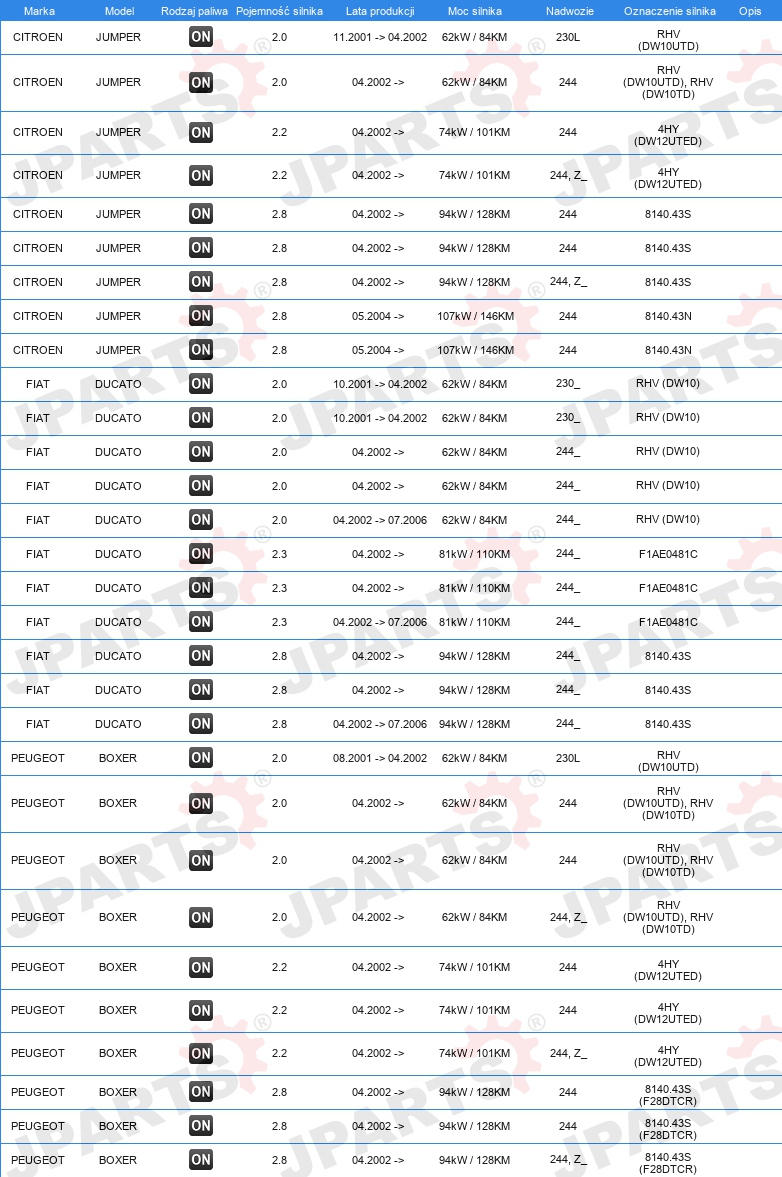 | Marka | Model | Rodzaj paliwa | Pojemność silnika | Lata produkcji | Moc silnika | Nadwozie | Oznaczenie silnika | Opis |
|---|---|---|---|---|---|---|---|---|
| CITROEN | JUMPER | ON | 2.0 | 11.2001 -> 04.2002 | 62kW / 84KM | 230L | RHV (DW10UTD) | |
| CITROEN | JUMPER | ON | 2.0 | 04.2002 -> | 62kW / 84KM | 244 | RHV (DW10UTD), RHV (DW10TD) | |
| CITROEN | JUMPER | ON | 2.2 | 04.2002 -> | 74kW / 101KM | 244 | 4HY (DW12UTED) | |
| CITROEN | JUMPER | ON | 2.2 | 04.2002 -> | 74kW / 101KM | 244, Z_ | 4HY (DW12UTED) | |
| CITROEN | JUMPER | ON | 2.8 | 04.2002 -> | 94kW / 128KM | 244 | 8140.43S | |
| CITROEN | JUMPER | ON | 2.8 | 04.2002 -> | 94kW / 128KM | 244 | 8140.43S | |
| CITROEN | JUMPER | ON | 2.8 | 04.2002 -> | 94kW / 128KM | 244, Z_ | 8140.43S | |
| CITROEN | JUMPER | ON | 2.8 | 05.2004 -> | 107kW / 146KM | 244 | 8140.43N | |
| CITROEN | JUMPER | ON | 2.8 | 05.2004 -> | 107kW / 146KM | 244 | 8140.43N | |
| FIAT | DUCATO | ON | 2.0 | 10.2001 -> 04.2002 | 62kW / 84KM | 230_ | RHV (DW10) | |
| FIAT | DUCATO | ON | 2.0 | 10.2001 -> 04.2002 | 62kW / 84KM | 230_ | RHV (DW10) | |
| FIAT | DUCATO | ON | 2.0 | 04.2002 -> | 62kW / 84KM | 244_ | RHV (DW10) | |
| FIAT | DUCATO | ON | 2.0 | 04.2002 -> | 62kW / 84KM | 244_ | RHV (DW10) | |
| FIAT | DUCATO | ON | 2.0 | 04.2002 -> 07.2006 | 62kW / 84KM | 244_ | RHV (DW10) | |
| FIAT | DUCATO | ON | 2.3 | 04.2002 -> | 81kW / 110KM | 244_ | F1AE0481C | |
| FIAT | DUCATO | ON | 2.3 | 04.2002 -> | 81kW / 110KM | 244_ | F1AE0481C | |
| FIAT | DUCATO | ON | 2.3 | 04.2002 -> 07.2006 | 81kW / 110KM | 244_ | F1AE0481C | |
| FIAT | DUCATO | ON | 2.8 | 04.2002 -> | 94kW / 128KM | 244_ | 8140.43S | |
| FIAT | DUCATO | ON | 2.8 | 04.2002 -> | 94kW / 128KM | 244_ | 8140.43S | |
| FIAT | DUCATO | ON | 2.8 | 04.2002 -> 07.2006 | 94kW / 128KM | 244_ | 8140.43S | |
| PEUGEOT | BOXER | ON | 2.0 | 08.2001 -> 04.2002 | 62kW / 84KM | 230L | RHV (DW10UTD) | |
| PEUGEOT | BOXER | ON | 2.0 | 04.2002 -> | 62kW / 84KM | 244 | RHV (DW10UTD), RHV (DW10TD) | |
| PEUGEOT | BOXER | ON | 2.0 | 04.2002 -> | 62kW / 84KM | 244 | RHV (DW10UTD), RHV (DW10TD) | |
| PEUGEOT | BOXER | ON | 2.0 | 04.2002 -> | 62kW / 84KM | 244, Z_ | RHV (DW10UTD), RHV (DW10TD) | |
| PEUGEOT | BOXER | ON | 2.2 | 04.2002 -> | 74kW / 101KM | 244 | 4HY (DW12UTED) | |
| PEUGEOT | BOXER | ON | 2.2 | 04.2002 -> | 74kW / 101KM | 244 | 4HY (DW12UTED) | |
| PEUGEOT | BOXER | ON | 2.2 | 04.2002 -> | 74kW / 101KM | 244, Z_ | 4HY (DW12UTED) | |
| PEUGEOT | BOXER | ON | 2.8 | 04.2002 -> | 94kW / 128KM | 244 | 8140.43S (F28DTCR) | |
| PEUGEOT | BOXER | ON | 2.8 | 04.2002 -> | 94kW / 128KM | 244 | 8140.43S (F28DTCR) | |
| PEUGEOT | BOXER | ON | 2.8 | 04.2002 -> | 94kW / 128KM | 244, Z_ | 8140.43S (F28DTCR) | |

JPARTS®